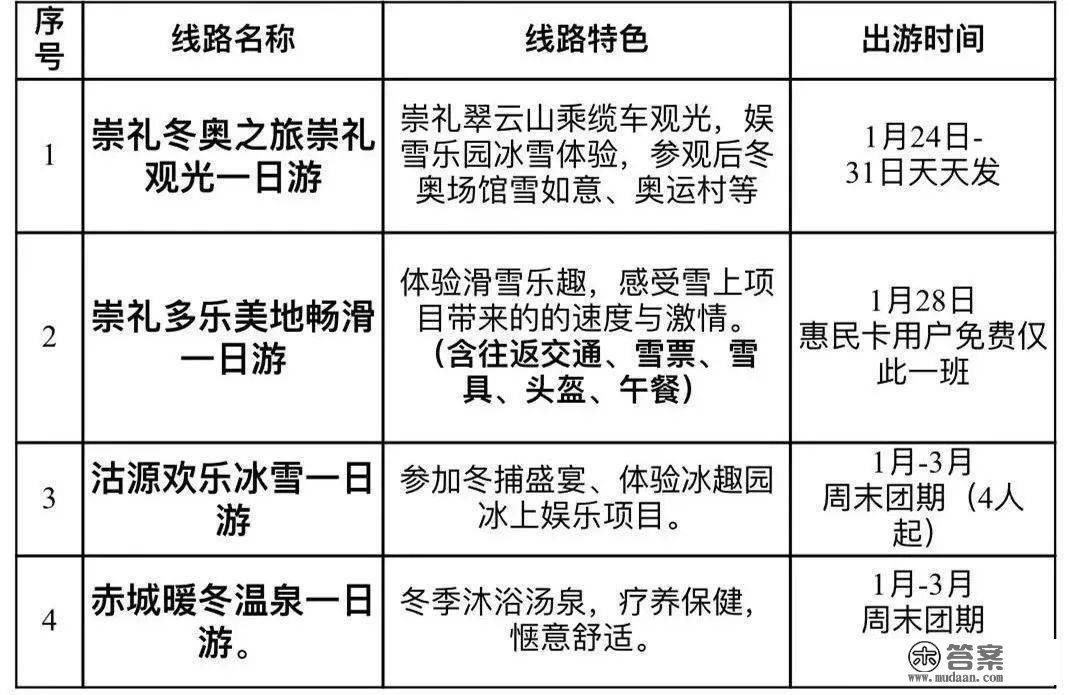 | 序号 | 线路名称 | 线路特色 | 出游时间 |
|---|---|---|---|
| 1 | 崇礼冬奥之旅崇礼观光一日游 | 崇礼翠云山乘缆车观光，娱雪乐园冰雪体验，参观后冬奥场馆雪如意、奥运村等 | 1月24日-31日天天发 |
| 2 | 崇礼多乐美地畅滑一日游 | 体验滑雪乐趣，感受雪上项目带来的的速度与激情。（含往返交通、雪票、雪具、头盔、午餐） | 1月28日 惠民卡用户免费仅此一班 |
| 3 | 沽源欢乐冰雪一日游 | 参加冬捕盛宴、体验冰趣园冰上娱乐项目。 | 1月-3月 周末团期（4人起） |
| 4 | 赤城暖冬温泉一日游。 | 冬季沐浴汤泉，疗养保健，惬意舒适。 | 1月-3月 周末团期 |

答案
www.mudaan.com